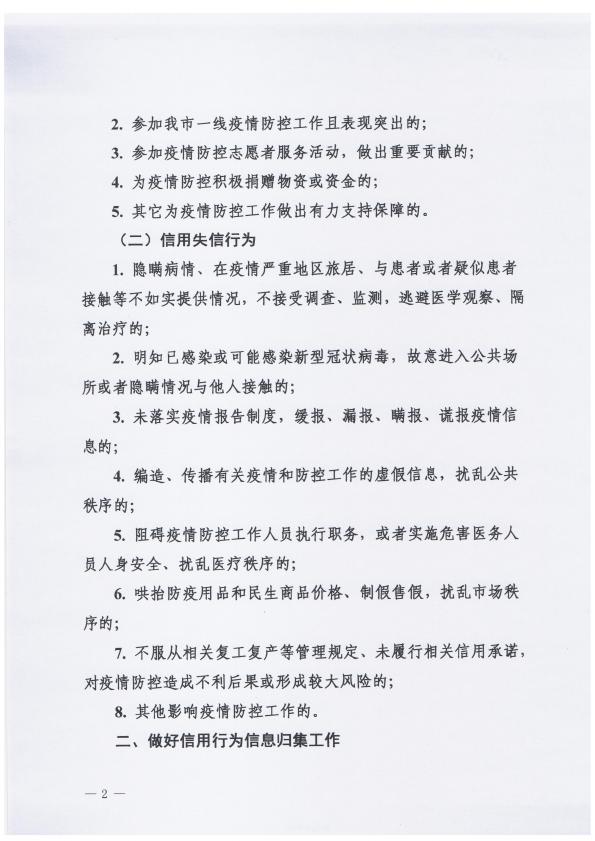 2. 参加我市一线疫情防控工作且表现突出的；

3. 参加疫情防控志愿者服务活动，做出重要贡献的；

4. 为疫情防控积极捐赠物资或资金的；

5. 其它为疫情防控工作做出有力支持保障的。

（二）信用失信行为

1. 隐瞒病情、在疫情严重地区旅居、与患者或者疑似患者接触等不如实提供情况，不接受调查、监测，逃避医学观察、隔离治疗的；

2. 明知已感染或可能感染新型冠状病毒，故意进入公共场所或者隐瞒情况与他人接触的；

3. 未落实疫情报告制度，缓报、漏报、瞒报、谎报疫情信息的；

4. 编造、传播有关疫情和防控工作的虚假信息，扰乱公共秩序的；

5. 阻碍疫情防控工作人员执行职务，或者实施危害医务人员人身安全、扰乱医疗秩序的；

6. 哄抬防疫用品和民生商品价格、制假售假，扰乱市场秩序的；

7. 不服从相关复工复产等管理规定、未履行相关信用承诺，对疫情防控造成不利后果或形成较大风险的；

8. 其他影响疫情防控工作的。

二、做好信用行为信息归集工作

— 2 —